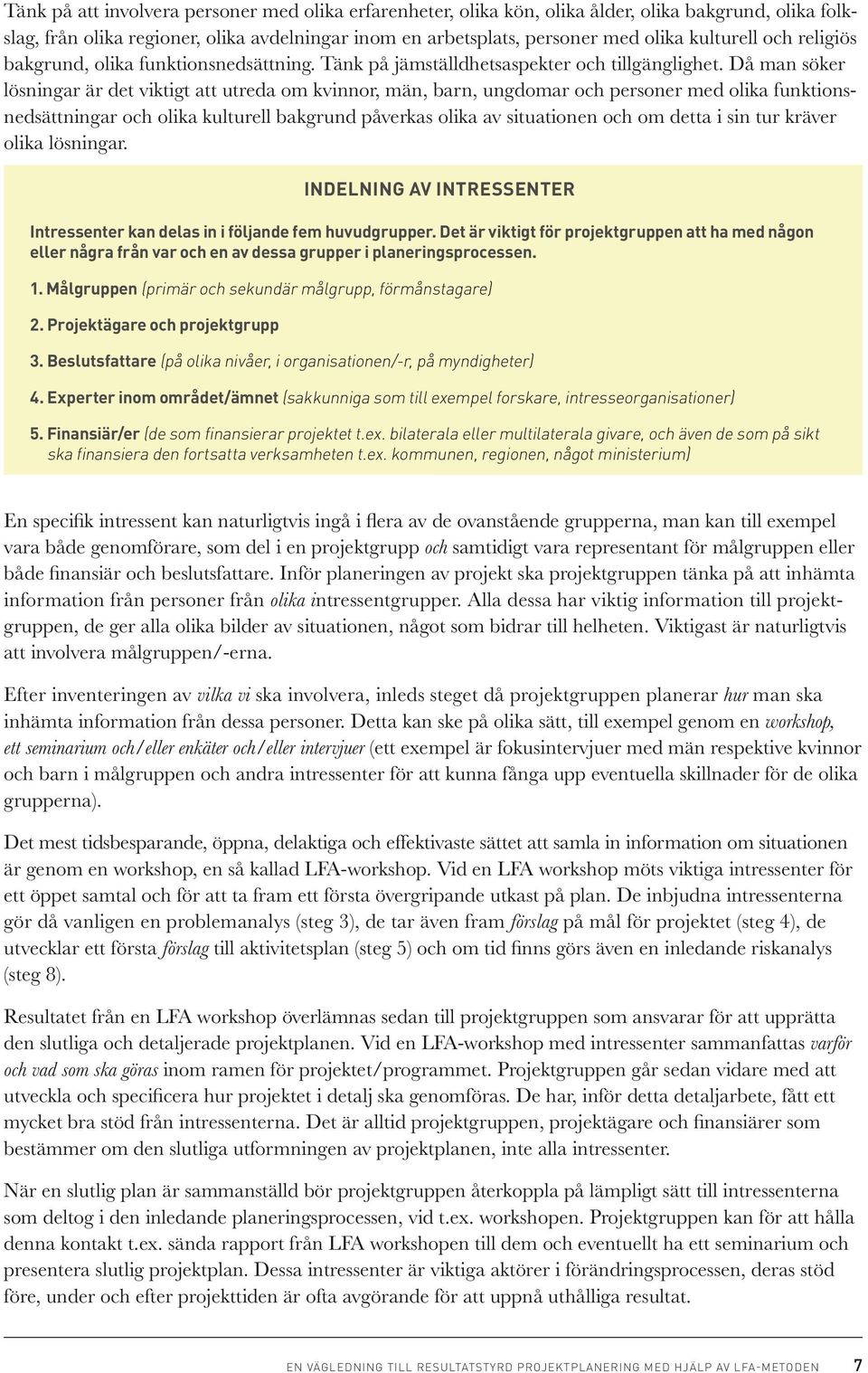 Tänk på att involvera personer med olika erfarenheter, olika kön, olika ålder, olika bakgrund, olika folkslag, från olika regioner, olika avdelningar inom en arbetsplats, personer med olika kulturell och religiös bakgrund, olika funktionsnedsättning. Tänk på jämställdhetsaspekter och tillgänglighet. Då man söker lösningar är det viktigt att utreda om kvinnor, män, barn, ungdomar och personer med olika funktionsnedsättningar och olika kulturell bakgrund påverkas olika av situationen och om detta i sin tur kräver olika lösningar.

INDELNING AV INTRESSENTER

Intressenter kan delas in i följande fem huvudgrupper. Det är viktigt för projektgruppen att ha med någon eller några från var och en av dessa grupper i planeringsprocessen.

1. Målgruppen (primär och sekundär målgrupp, förmånstagare)

2. Projektägare och projektgrupp

3. Beslutsfattare (på olika nivåer, i organisationen/-r, på myndigheter)

4. Experter inom området/ämnet (sakkunniga som till exempel forskare, intresseorganisationer)

5. Finansiär/er (de som finansierar projektet t.ex. bilaterala eller multilaterala givare, och även de som på sikt ska finansiera den fortsatta verksamheten t.ex. kommunen, regionen, något ministerium)

En specifik intressent kan naturligtvis ingå i flera av de ovanstående grupperna, man kan till exempel vara både genomförare, som del i en projektgrupp och samtidigt vara representant för målgruppen eller både finansiär och beslutsfattare. Inför planeringen av projekt ska projektgruppen tänka på att inhämta information från personer från olika intressentgrupper. Alla dessa har viktig information till projektgruppen, de ger alla olika bilder av situationen, något som bidrar till helheten. Viktigast är naturligtvis att involvera målgruppen/-erna.

Efter inventeringen av vilka vi ska involvera, inleds steget då projektgruppen planerar hur man ska inhämta information från dessa personer. Detta kan ske på olika sätt, till exempel genom en workshop, ett seminarium och/eller enkäter och/eller intervjuer (ett exempel är fokusintervjuer med män respektive kvinnor och barn i målgruppen och andra intressenter för att kunna fånga upp eventuella skillnader för de olika grupperna).

Det mest tidsbesparande, öppna, delaktiga och effektivaste sättet att samla in information om situationen är genom en workshop, en så kallad LFA-workshop. Vid en LFA workshop möts viktiga intressenter för ett öppet samtal och för att ta fram ett första övergripande utkast på plan. De inbjudna intressenterna gör då vanligen en problemanalys (steg 3), de tar även fram förslag på mål för projektet (steg 4), de utvecklar ett första förslag till aktivitetsplan (steg 5) och om tid finns görs även en inledande riskanalys (steg 8).

Resultatet från en LFA workshop överlämnas sedan till projektgruppen som ansvarar för att upprätta den slutliga och detaljerade projektplanen. Vid en LFA-workshop med intressenter sammanfattas varför och vad som ska göras inom ramen för projektet/programmet. Projektgruppen går sedan vidare med att utveckla och specificera hur projektet i detalj ska genomföras. De har, inför detta detaljarbete, fått ett mycket bra stöd från intressenterna. Det är alltid projektgruppen, projektägare och finansiärer som bestämmer om den slutliga utformningen av projektplanen, inte alla intressenter.

När en slutlig plan är sammanställd bör projektgruppen återkoppla på lämpligt sätt till intressenterna som deltog i den inledande planeringsprocessen, vid t.ex. workshopen. Projektgruppen kan för att hålla denna kontakt t.ex. sända rapport från LFA workshopen till dem och eventuellt ha ett seminarium och presentera slutlig projektplan. Dessa intressenter är viktiga aktörer i förändringsprocessen, deras stöd före, under och efter projekttiden är ofta avgörande för att uppnå uthålliga resultat.

EN VÄGLEDNING TILL RESULTATSTYRD PROJEKTPLANERING MED HJÄLP AV LFA-METODEN 7